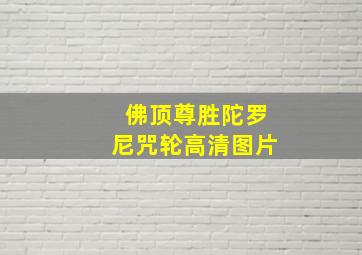 佛顶尊胜陀罗尼咒轮高清图片